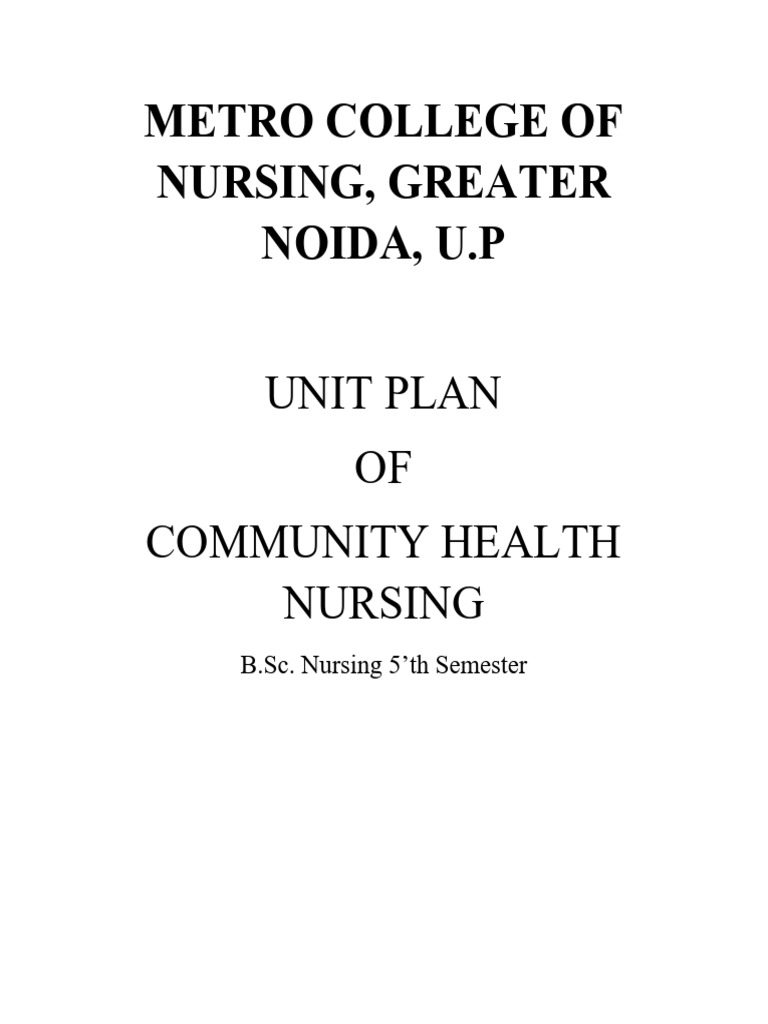 METRO COLLEGE OF NURSING, GREATER NOIDA, U.P

UNIT PLAN

OF

COMMUNITY HEALTH NURSING

B.Sc. Nursing 5'th Semester